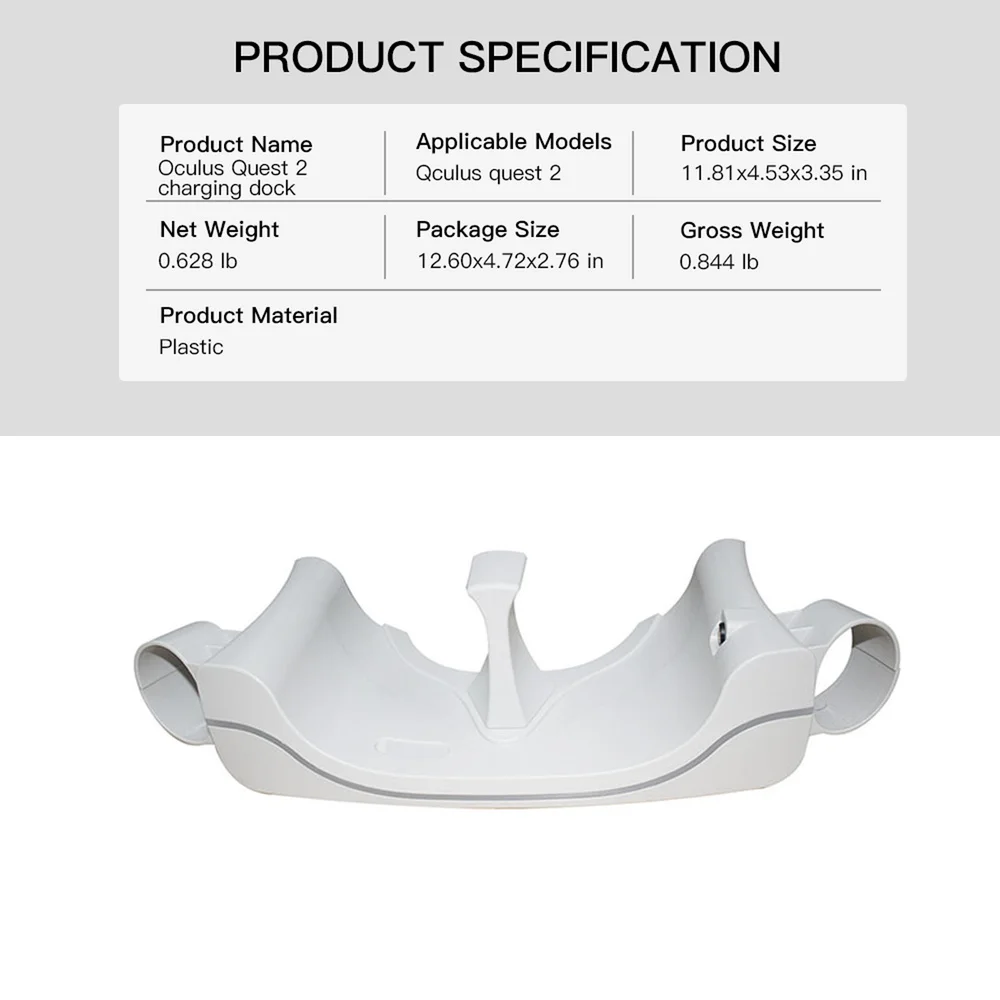 PRODUCT SPECIFICATION

Product Name
Oculus Quest 2 charging dock

Applicable Models
Qculus quest 2

Product Size
11.81x4.53x3.35 in

Net Weight
0.628 lb

Package Size
12.60x4.72x2.76 in

Gross Weight
0.844 lb

Product Material
Plastic